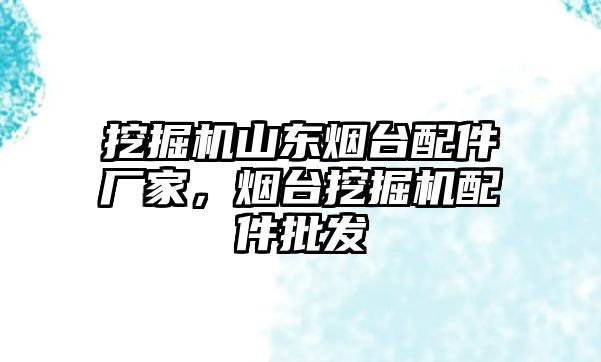 挖掘机山东烟台配件厂家，烟台挖掘机配件批发